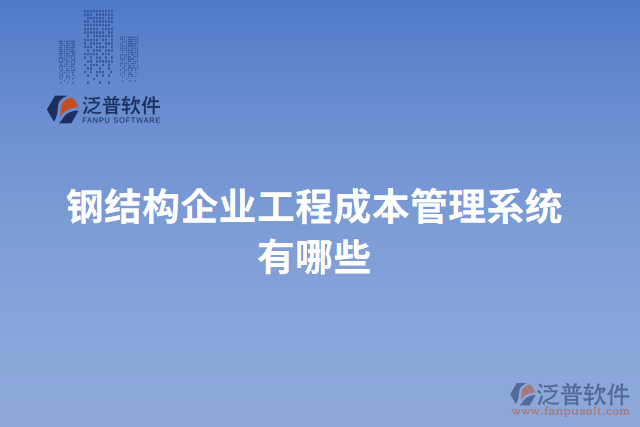 泛普软件
FANPU SOFTWARE

钢结构企业工程成本管理系统有哪些

泛普软件
www.fanpusoft.com